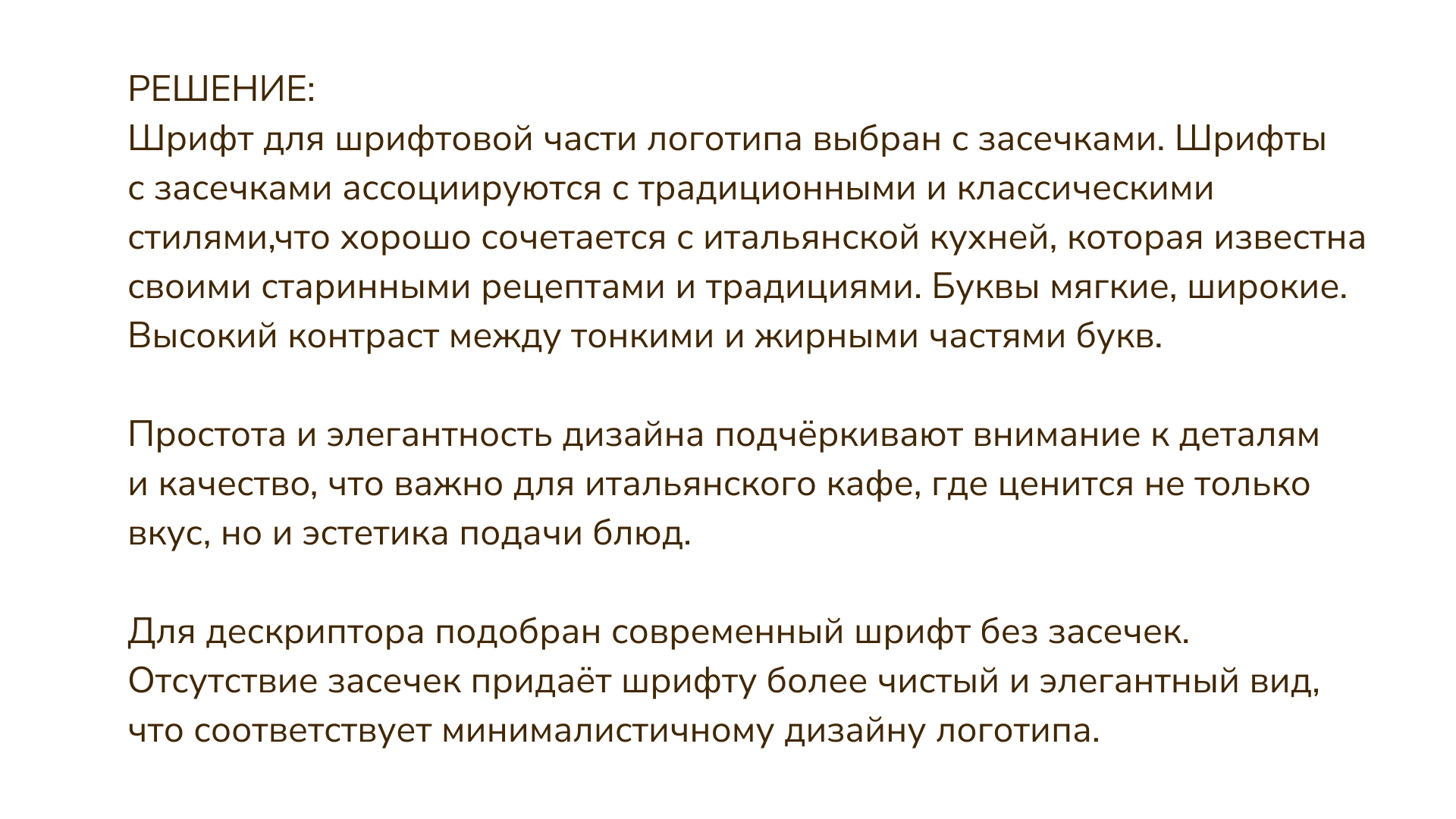 РЕШЕНИЕ:
Шрифт для шрифтовой части логотипа выбран с засечками. Шрифты с засечками ассоциируются с традиционными и классическими стилями,что хорошо сочетается с итальянской кухней, которая известна своими старинными рецептами и традициями. Буквы мягкие, широкие. Высокий контраст между тонкими и жирными частями букв.

Простота и элегантность дизайна подчёркивают внимание к деталям и качество, что важно для итальянского кафе, где ценится не только вкус, но и эстетика подачи блюд.

Для дескриптора подобран современный шрифт без засечек. Отсутствие засечек придаёт шрифту более чистый и элегантный вид, что соответствует минималистичному дизайну логотипа.